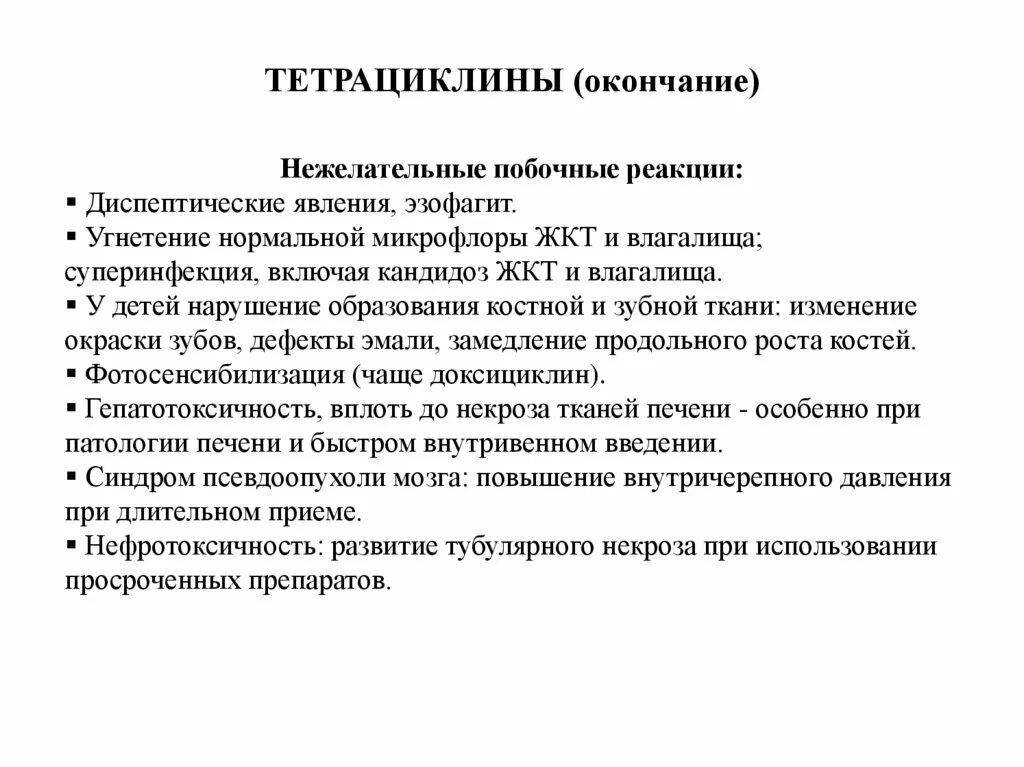 ТЕТРАЦИКЛИНЫ (окончание)

Нежелательные побочные реакции:
▪ Диспептические явления, эзофагит.
▪ Угнетение нормальной микрофлоры ЖКТ и влагалища; суперинфекция, включая кандидоз ЖКТ и влагалища.
▪ У детей нарушение образования костной и зубной ткани: изменение окраски зубов, дефекты эмали, замедление продольного роста костей.
▪ Фотосенсибилизация (чаще доксициклин).
▪ Гепатотоксичность, вплоть до некроза тканей печени - особенно при патологии печени и быстром внутривенном введении.
▪ Синдром псевдоопухоли мозга: повышение внутричерепного давления при длительном приеме.
▪ Нефротоксичность: развитие тубулярного некроза при использовании просроченных препаратов.